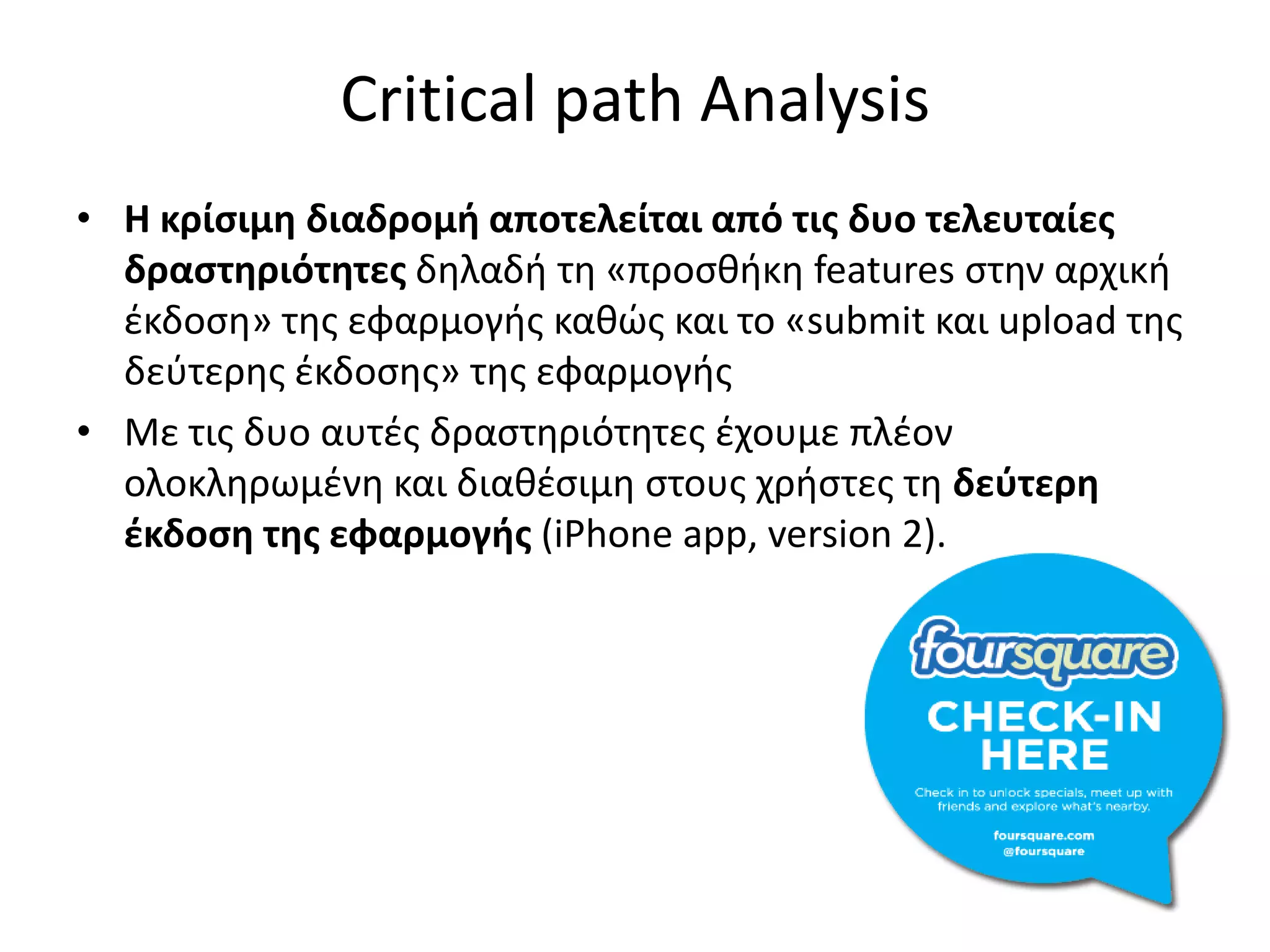 Critical path Analysis

• Η κρίσιμη διαδρομή αποτελείται από τις δυο τελευταίες δραστηριότητες δηλαδή τη «προσθήκη features στην αρχική έκδοση» της εφαρμογής καθώς και το «submit και upload της δεύτερης έκδοσης» της εφαρμογής

• Με τις δυο αυτές δραστηριότητες έχουμε πλέον ολοκληρωμένη και διαθέσιμη στους χρήστες τη δεύτερη έκδοση της εφαρμογής (iPhone app, version 2).

foursquare
CHECK-IN HERE
Check in to unlock specials, meet up with friends and explore what's nearby.
foursquare.com
@foursquare